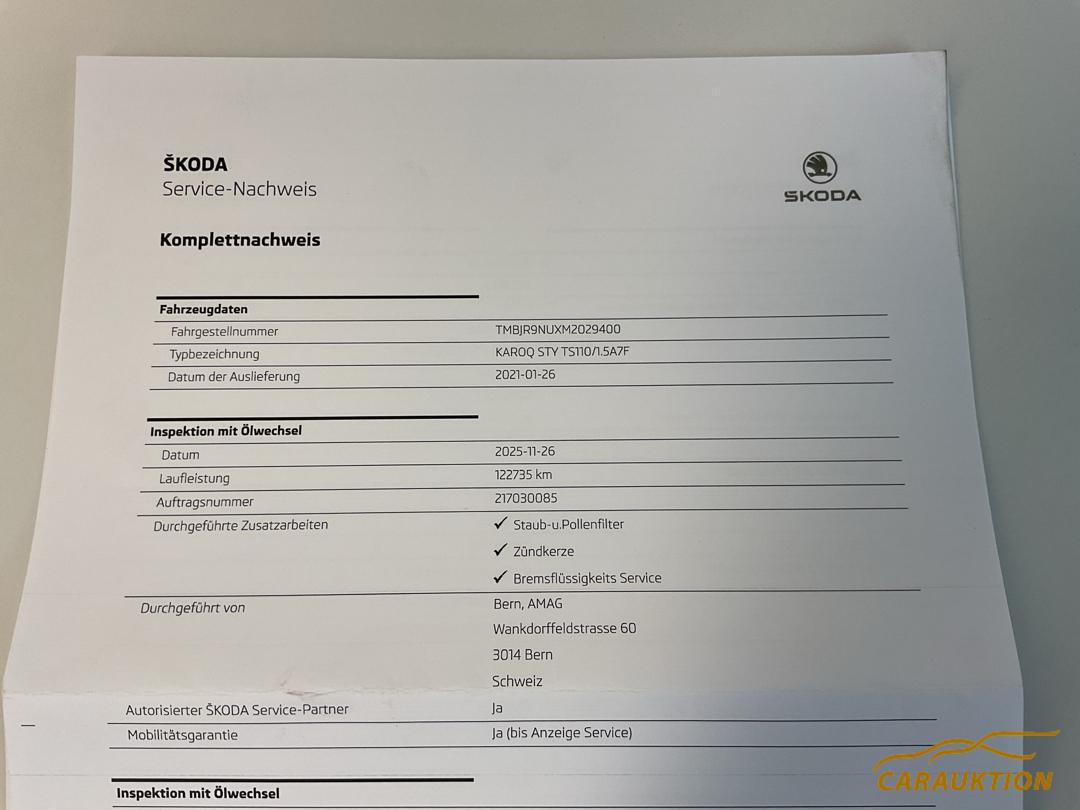 ŠKODA
Service-Nachweis

ŠKODA

Komplettnachweis

Fahrzeugdaten
Fahrgestellnummer
TMBJR9NUXM2029400
Typbezeichnung
KAROQ STY TS110/1.5A7F
Datum der Auslieferung
2021-01-26

Inspektion mit Ölwechsel
Datum
2025-11-26
Laufleistung
122735 km
Auftragsnummer
217030085
Durchgeführte Zusatzarbeiten
✓ Staub-u.Pollenfilter
✓ Zündkerze
✓ Bremsflüssigkeits Service
Durchgeführt von
Bern, AMAG
Wankdorffeldstrasse 60
3014 Bern
Schweiz
Autorisierter ŠKODA Service-Partner
Ja
Mobilitätsgarantie
Ja (bis Anzeige Service)

Inspektion mit Ölwechsel

CARAUKTION